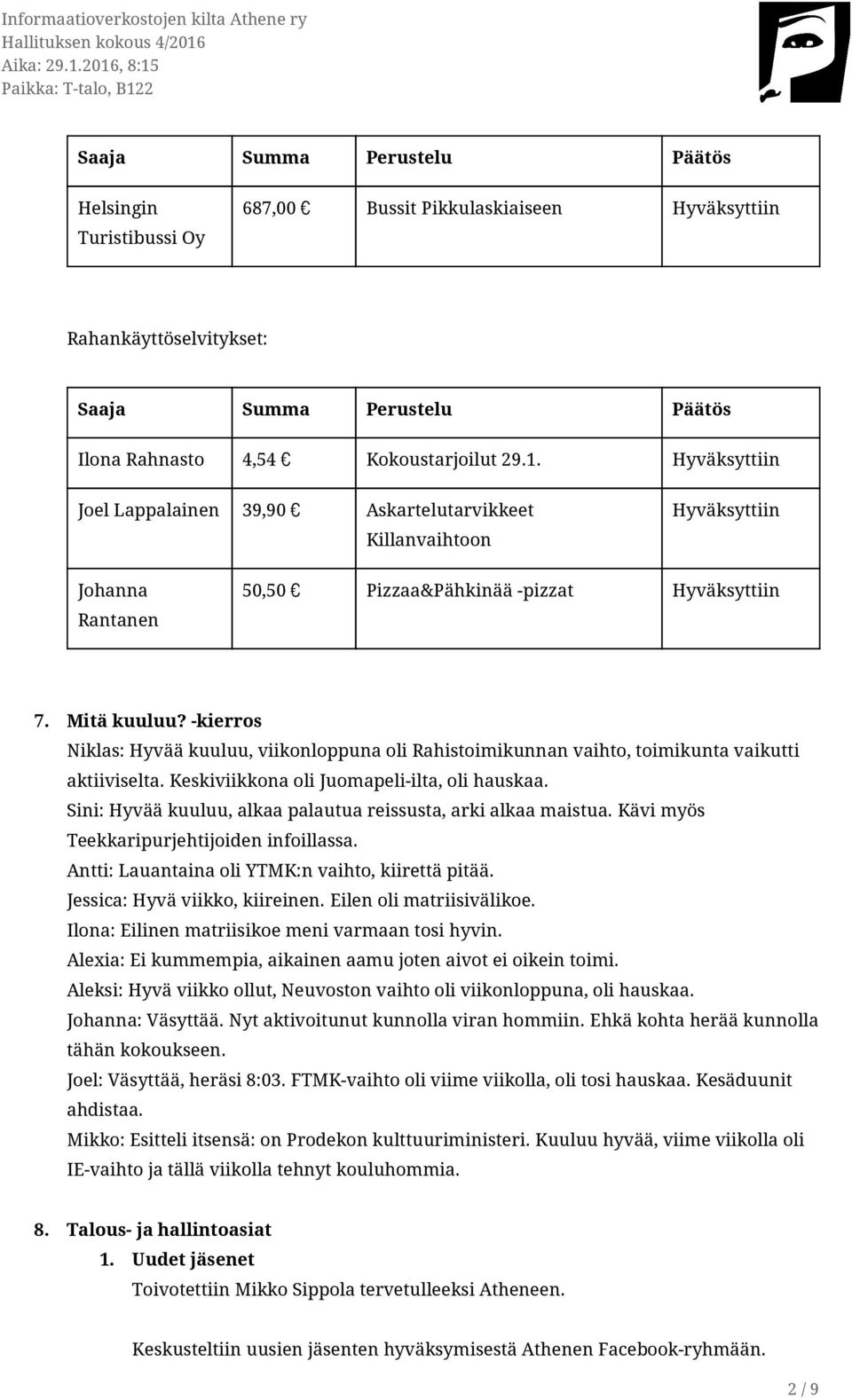 Informaatioverkostojen kilta Athene ry
Hallituksen kokous 4/2016
Aika: 29.1.2016, 8:15
Paikka: T-talo, B122

| Saaja | Summa | Perustelu | Päätös |
|---|---|---|---|
| Helsingin Turistibussi Oy | 687,00 € | Bussit Pikkulaskiaiseen | Hyväksyttiin |

Rahankäyttöselvitykset:

| Saaja | Summa | Perustelu | Päätös |
|---|---|---|---|
| Ilona Rahnasto | 4,54 € | Kokoustarjoilut 29.1. | Hyväksyttiin |
| Joel Lappalainen | 39,90 € | Askartelutarvikkeet Killanvaihtoon | Hyväksyttiin |
| Johanna Rantanen | 50,50 € | Pizzaa&Pähkinää -pizzat | Hyväksyttiin |

7. Mitä kuuluu? -kierros
Niklas: Hyvää kuuluu, viikonloppuna oli Rahistoimikunnan vaihto, toimikunta vaikutti aktiiviselta. Keskiviikkona oli Juomapeli-ilta, oli hauskaa.
Sini: Hyvää kuuluu, alkaa palautua reissusta, arki alkaa maistua. Kävi myös Teekkaripurjehtijoiden infoillassa.
Antti: Lauantaina oli YTMK:n vaihto, kiirettä pitää.
Jessica: Hyvä viikko, kiireinen. Eilen oli matriisivälikoe.
Ilona: Eilinen matriisikoe meni varmaan tosi hyvin.
Alexia: Ei kummempia, aikainen aamu joten aivot ei oikein toimi.
Aleksi: Hyvä viikko ollut, Neuvoston vaihto oli viikonloppuna, oli hauskaa.
Johanna: Väsyttää. Nyt aktivoitunut kunnolla viran hommiin. Ehkä kohta herää kunnolla tähän kokoukseen.
Joel: Väsyttää, heräsi 8:03. FTMK-vaihto oli viime viikolla, oli tosi hauskaa. Kesäduunit ahdistaa.
Mikko: Esitteli itsensä: on Prodekon kulttuuriministeri. Kuuluu hyvää, viime viikolla oli IE-vaihto ja tällä viikolla tehnyt kouluhommia.

8. Talous- ja hallintoasiat
1. Uudet jäsenet
Toivotettiin Mikko Sippola tervetulleeksi Atheneen.

Keskusteltiin uusien jäsenten hyväksymisestä Athenen Facebook-ryhmään.

2 / 9